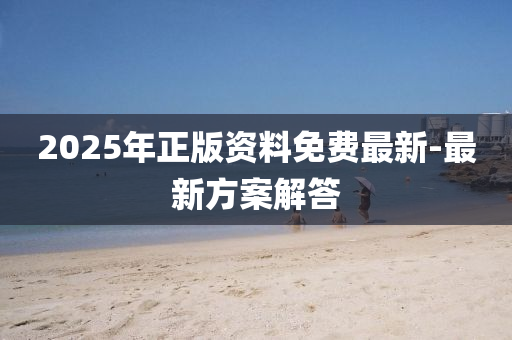 2025年正版资料免费最新-最新方案解答